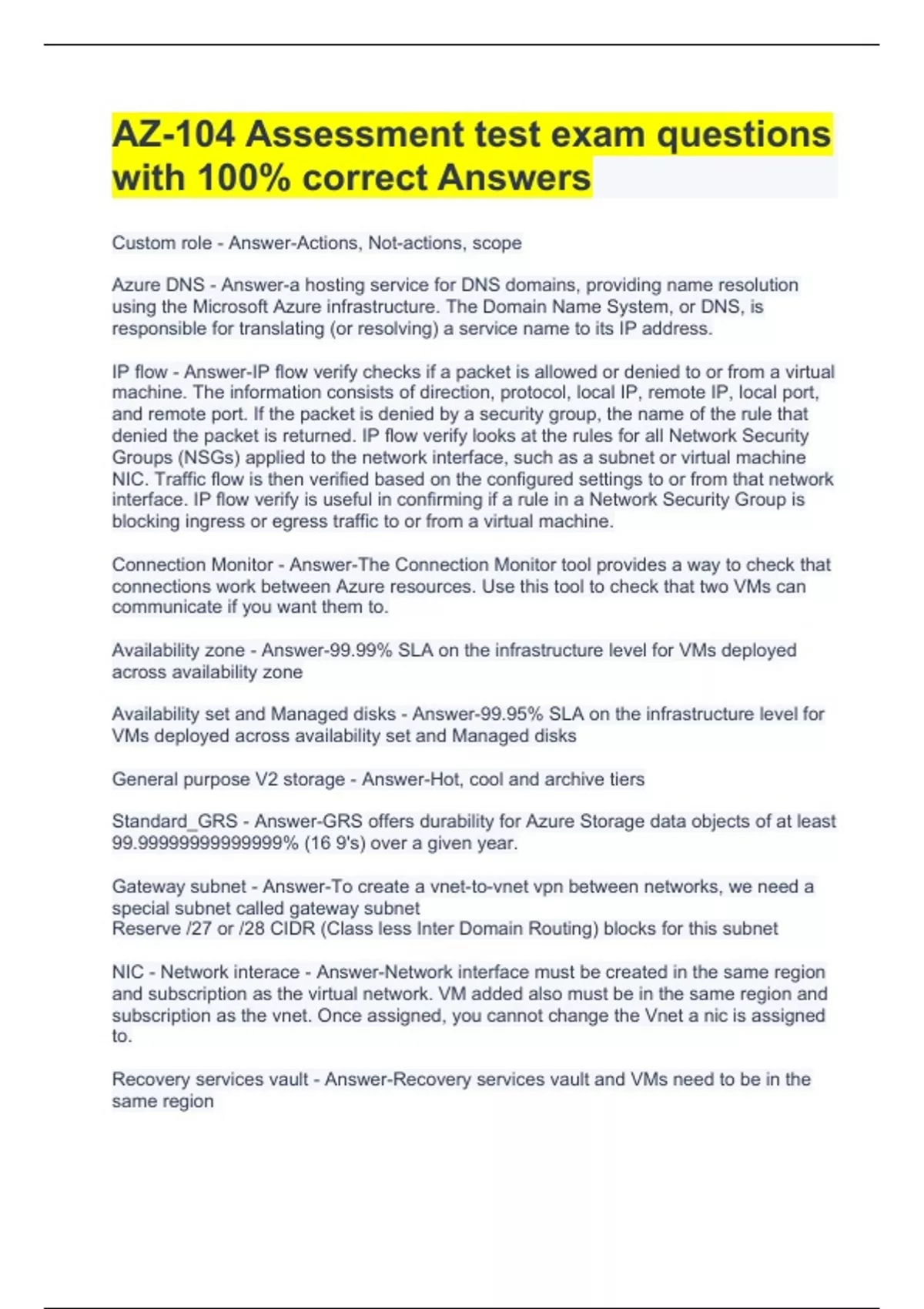 AZ-104 Assessment test exam questions with 100% correct Answers

Custom role - Answer-Actions, Not-actions, scope

Azure DNS - Answer-a hosting service for DNS domains, providing name resolution using the Microsoft Azure infrastructure. The Domain Name System, or DNS, is responsible for translating (or resolving) a service name to its IP address.

IP flow - Answer-IP flow verify checks if a packet is allowed or denied to or from a virtual machine. The information consists of direction, protocol, local IP, remote IP, local port, and remote port. If the packet is denied by a security group, the name of the rule that denied the packet is returned. IP flow verify looks at the rules for all Network Security Groups (NSGs) applied to the network interface, such as a subnet or virtual machine NIC. Traffic flow is then verified based on the configured settings to or from that network interface. IP flow verify is useful in confirming if a rule in a Network Security Group is blocking ingress or egress traffic to or from a virtual machine.

Connection Monitor - Answer-The Connection Monitor tool provides a way to check that connections work between Azure resources. Use this tool to check that two VMs can communicate if you want them to.

Availability zone - Answer-99.99% SLA on the infrastructure level for VMs deployed across availability zone

Availability set and Managed disks - Answer-99.95% SLA on the infrastructure level for VMs deployed across availability set and Managed disks

General purpose V2 storage - Answer-Hot, cool and archive tiers

Standard_GRS - Answer-GRS offers durability for Azure Storage data objects of at least 99.99999999999999% (16 9's) over a given year.

Gateway subnet - Answer-To create a vnet-to-vnet vpn between networks, we need a special subnet called gateway subnet
Reserve /27 or /28 CIDR (Class less Inter Domain Routing) blocks for this subnet

NIC - Network interace - Answer-Network interface must be created in the same region and subscription as the virtual network. VM added also must be in the same region and subscription as the vnet. Once assigned, you cannot change the Vnet a nic is assigned to.

Recovery services vault - Answer-Recovery services vault and VMs need to be in the same region